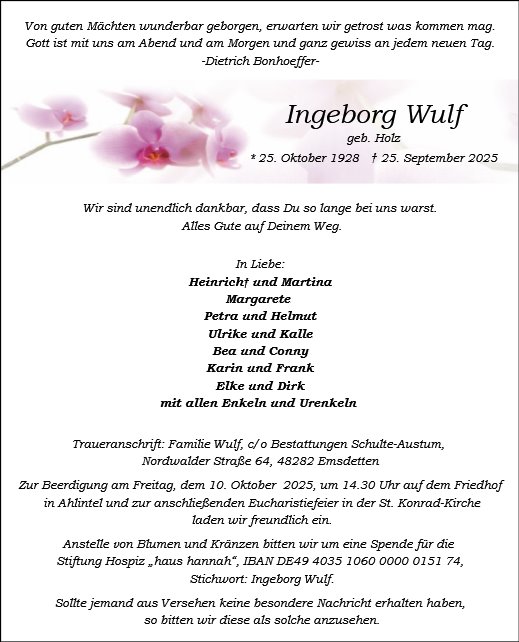 Von guten Mächten wunderbar geborgen, erwarten wir getrost was kommen mag. Gott ist mit uns am Abend und am Morgen und ganz gewiss an jedem neuen Tag.
-Dietrich Bonhoeffer-

Ingeborg Wulf
geb. Holz
* 25. Oktober 1928 † 25. September 2025

Wir sind unendlich dankbar, dass Du so lange bei uns warst.
Alles Gute auf Deinem Weg.

In Liebe:
Heinrich† und Martina
Margarete
Petra und Helmut
Ulrike und Kalle
Bea und Conny
Karin und Frank
Elke und Dirk
mit allen Enkeln und Urenkeln

Traueranschrift: Familie Wulf, c/o Bestattungen Schulte-Austum, Nordwalder Straße 64, 48282 Emsdetten

Zur Beerdigung am Freitag, dem 10. Oktober 2025, um 14.30 Uhr auf dem Friedhof in Ahlintel und zur anschließenden Eucharistiefeier in der St. Konrad-Kirche laden wir freundlich ein.

Anstelle von Blumen und Kränzen bitten wir um eine Spende für die Stiftung Hospiz „haus hannah“, IBAN DE49 4035 1060 0000 0151 74, Stichwort: Ingeborg Wulf.

Sollte jemand aus Versehen keine besondere Nachricht erhalten haben, so bitten wir diese als solche anzusehen.